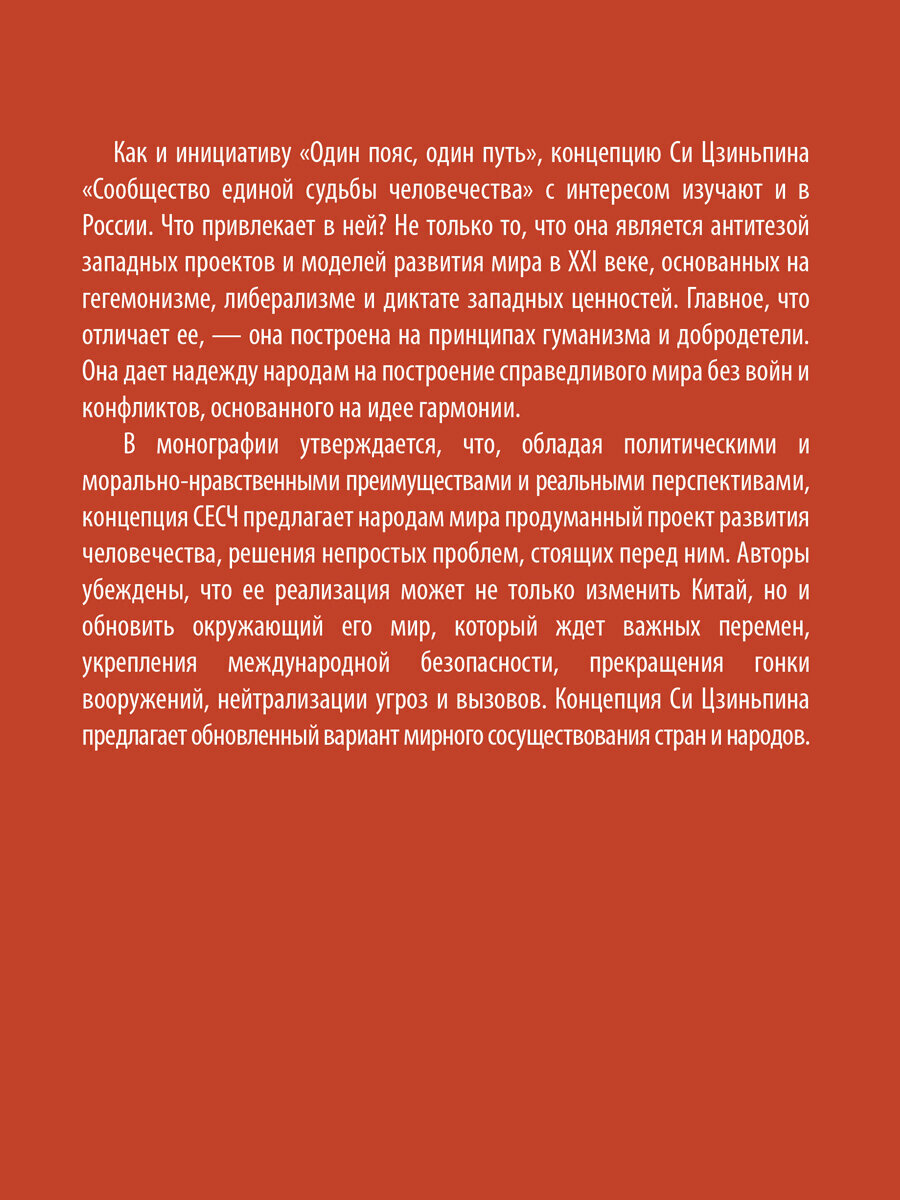 Как и инициативу «Один пояс, один путь», концепцию Си Цзиньпина «Сообщество единой судьбы человечества» с интересом изучают и в России. Что привлекает в ней? Не только то, что она является антитезой западных проектов и моделей развития мира в XXI веке, основанных на гегемонизме, либерализме и диктате западных ценностей. Главное, что отличает ее, — она построена на принципах гуманизма и добродетели. Она дает надежду народам на построение справедливого мира без войн и конфликтов, основанного на идее гармонии.

В монографии утверждается, что, обладая политическими и морально-нравственными преимуществами и реальными перспективами, концепция СЕСЧ предлагает народам мира продуманный проект развития человечества, решения непростых проблем, стоящих перед ним. Авторы убеждены, что ее реализация может не только изменить Китай, но и обновить окружающий его мир, который ждет важных перемен, укрепления международной безопасности, прекращения гонки вооружений, нейтрализации угроз и вызовов. Концепция Си Цзиньпина предлагает обновленный вариант мирного сосуществования стран и народов.